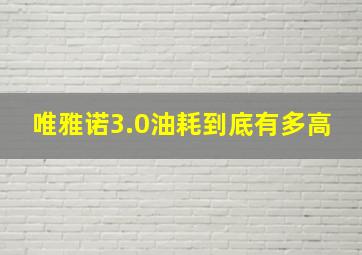 唯雅诺3.0油耗到底有多高